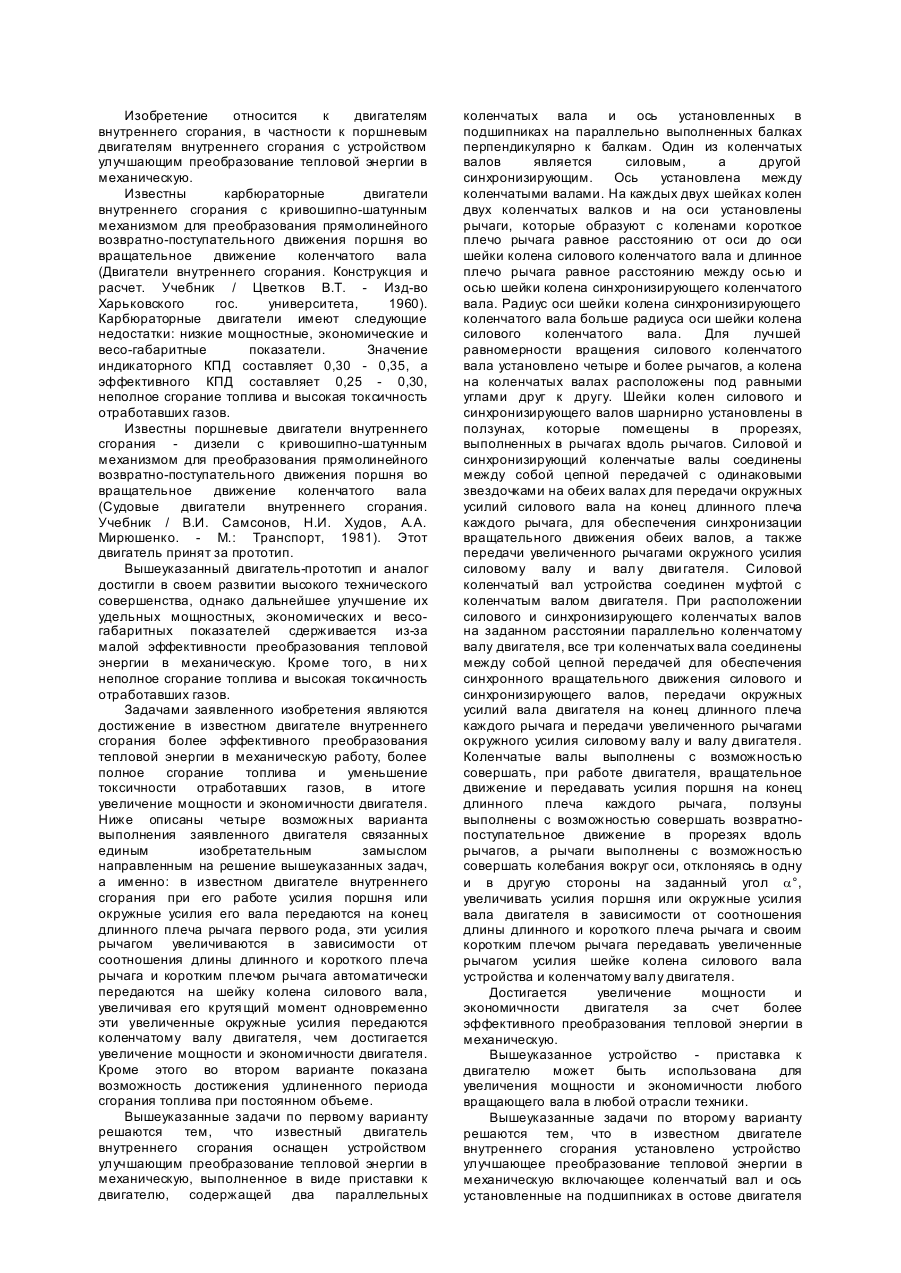 Изобретение относится к двигателям внутреннего сгорания, в частности к поршневым двигателям внутреннего сгорания с устройством улучшающим преобразование тепловой энергии в механическую.

Известны карбюраторные двигатели внутреннего сгорания с кривошипно-шатунным механизмом для преобразования прямолинейного возвратно-поступательного движения поршня во вращательное движение коленчатого вала (Двигатели внутреннего сгорания. Конструкция и расчет. Учебник / Цветков В.Т. - Изд-во Харьковского гос. университета, 1960). Карбюраторные двигатели имеют следующие недостатки: низкие мощностные, экономические и весо-габаритные показатели. Значение индикаторного КПД составляет 0,30 - 0,35, а эффективного КПД составляет 0,25 - 0,30, неполное сгорание топлива и высокая токсичность отработавших газов.

Известны поршневые двигатели внутреннего сгорания - дизели с кривошипно-шатунным механизмом для преобразования прямолинейного возвратно-поступательного движения поршня во вращательное движение коленчатого вала (Судовые двигатели внутреннего сгорания. Учебник / В.И. Самсонов, Н.И. Худов, А.А. Мирюшенко. - М.: Транспорт, 1981). Этот двигатель принят за прототип.

Вышеуказанный двигатель-прототип и аналог достигли в своем развитии высокого технического совершенства, однако дальнейшее улучшение их удельных мощностных, экономических и весо-габаритных показателей сдерживается из-за малой эффективности преобразования тепловой энергии в механическую. Кроме того, в них неполное сгорание топлива и высокая токсичность отработавших газов.

Задачами заявленного изобретения являются достижение в известном двигателе внутреннего сгорания более эффективного преобразования тепловой энергии в механическую работу, более полное сгорание топлива и уменьшение токсичности отработавших газов, в итоге увеличение мощности и экономичности двигателя. Ниже описаны четыре возможных варианта выполнения заявленного двигателя связанных единым изобретательным замыслом направленным на решение вышеуказанных задач, а именно: в известном двигателе внутреннего сгорания при его работе усилия поршня или окружные усилия его вала передаются на конец длинного плеча рычага первого рода, эти усилия рычагом увеличиваются в зависимости от соотношения длины длинного и короткого плеча рычага и коротким плечом рычага автоматически передаются на шейку колена силового вала, увеличивая его крутящий момент одновременно эти увеличенные окружные усилия передаются коленчатому валу двигателя, чем достигается увеличение мощности и экономичности двигателя. Кроме этого во втором варианте показана возможность достижения удлиненного периода сгорания топлива при постоянном объеме.

Вышеуказанные задачи по первому варианту решаются тем, что известный двигатель внутреннего сгорания оснащен устройством улучшающим преобразование тепловой энергии в механическую, выполненное в виде приставки к двигателю, содержащей два параллельных коленчатых вала и ось установленных в подшипниках на параллельно выполненных балках перпендикулярно к балкам. Один из коленчатых валов является силовым, а другой синхронизирующим. Ось установлена между коленчатыми валами. На каждых двух шейках колен двух коленчатых валков и на оси установлены рычаги, которые образуют с коленами короткое плечо рычага равное расстоянию от оси до оси шейки колена силового коленчатого вала и длинное плечо рычага равное расстоянию между осью и осью шейки колена синхронизирующего коленчатого вала. Радиус оси шейки колена синхронизирующего коленчатого вала больше радиуса оси шейки колена силового коленчатого вала. Для лучшей равномерности вращения силового коленчатого вала установлено четыре и более рычагов, а колена на коленчатых валах расположены под равными углами друг к другу. Шейки колен силового и синхронизирующего валов шарнирно установлены в ползунах, которые помещены в прорезях, выполненных в рычагах вдоль рычагов. Силовой и синхронизирующий коленчатые валы соединены между собой цепной передачей с одинаковыми звездочками на обеих валах для передачи окружных усилий силового вала на конец длинного плеча каждого рычага, для обеспечения синхронизации вращательного движения обеих валов, а также передачи увеличенного рычагами окружного усилия силовому валу и валу двигателя. Силовой коленчатый вал устройства соединен муфтой с коленчатым валом двигателя. При расположении силового и синхронизирующего коленчатых валов на заданном расстоянии параллельно коленчатому валу двигателя, все три коленчатых вала соединены между собой цепной передачей для обеспечения синхронного вращательного движения силового и синхронизирующего валов, передачи окружных усилий вала двигателя на конец длинного плеча каждого рычага и передачи увеличенного рычагами окружного усилия силовому валу и валу двигателя. Коленчатые валы выполнены с возможностью совершать, при работе двигателя, вращательное движение и передавать усилия поршня на конец длинного плеча каждого рычага, ползуны выполнены с возможностью совершать возвратно-поступательное движение в прорезях вдоль рычагов, а рычаги выполнены с возможностью совершать колебания вокруг оси, отклоняясь в одну и в другую стороны на заданный угол $\alpha°$, увеличивать усилия поршня или окружные усилия вала двигателя в зависимости от соотношения длины длинного и короткого плеча рычага и своим коротким плечом рычага передавать увеличенные рычагом усилия шейке колена силового вала устройства и коленчатому валу двигателя.

Достигается увеличение мощности и экономичности двигателя за счет более эффективного преобразования тепловой энергии в механическую.

Вышеуказанное устройство - приставка к двигателю может быть использована для увеличения мощности и экономичности любого вращающего вала в любой отрасли техники.

Вышеуказанные задачи по второму варианту решаются тем, что в известном двигателе внутреннего сгорания установлено устройство улучшающее преобразование тепловой энергии в механическую включающее коленчатый вал и ось установленные на подшипниках в остове двигателя